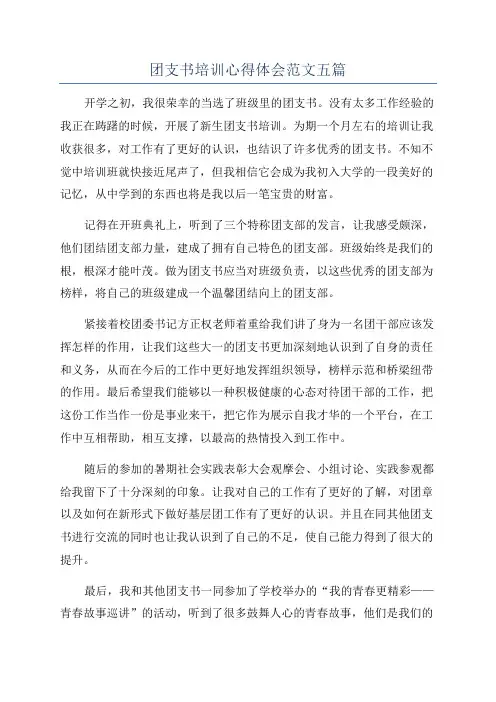 团支书培训心得体会范文五篇

开学之初，我很荣幸的当选了班级里的团支书。没有太多工作经验的我正在踌躇的时候，开展了新生团支书培训。为期一个月左右的培训让我收获很多，对工作有了更好的认识，也结识了许多优秀的团支书。不知不觉中培训班就快接近尾声了，但我相信它会成为我初入大学的一段美好的记忆，从中学到的东西也将是我以后一笔宝贵的财富。

记得在开班典礼上，听到了三个特称团支部的发言，让我感受颇深，他们团结团支部力量，建成了拥有自己特色的团支部。班级始终是我们的根，根深才能叶茂。做为团支书应当对班级负责，以这些优秀的团支部为榜样，将自己的班级建成一个温馨团结向上的团支部。

紧接着校团委书记方正权老师着重给我们讲了身为一名团干部应该发挥怎样的作用，让我们这些大一的团支书更加深刻地认识到了自身的责任和义务，从而在今后的工作中更好地发挥组织领导，榜样示范和桥梁纽带的作用。最后希望我们能够以一种积极健康的心态对待团干部的工作，把这份工作当作一份是事业来干，把它作为展示自我才华的一个平台，在工作中互相帮助，相互支撑，以最高的热情投入到工作中。

随后的参加的暑期社会实践表彰大会观摩会、小组讨论、实践参观都给我留下了十分深刻的印象。让我对自己的工作有了更好的了解，对团章以及如何在新形式下做好基层团工作有了更好的认识。并且在同其他团支书进行交流的同时也让我认识到了自己的不足，使自己能力得到了很大的提升。

最后，我和其他团支书一同参加了学校举办的“我的青春更精彩——青春故事巡讲”的活动，听到了很多鼓舞人心的青春故事，他们是我们的